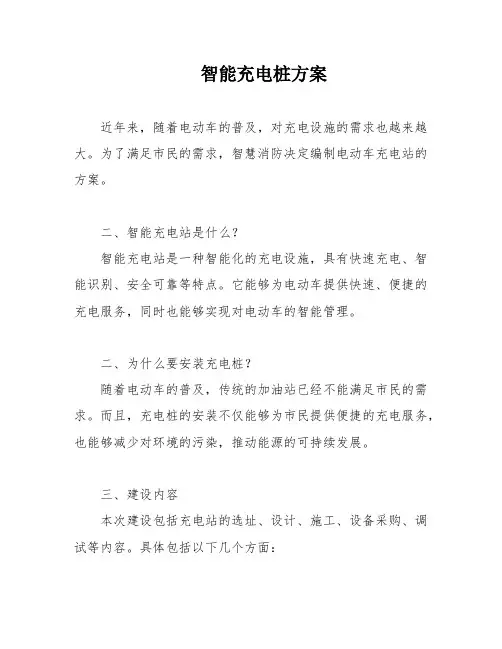 智能充电桩方案

近年来，随着电动车的普及，对充电设施的需求也越来越大。为了满足市民的需求，智慧消防决定编制电动车充电站的方案。

二、智能充电站是什么？

智能充电站是一种智能化的充电设施，具有快速充电、智能识别、安全可靠等特点。它能够为电动车提供快速、便捷的充电服务，同时也能够实现对电动车的智能管理。

二、为什么要安装充电桩？

随着电动车的普及，传统的加油站已经不能满足市民的需求。而且，充电桩的安装不仅能够为市民提供便捷的充电服务，也能够减少对环境的污染，推动能源的可持续发展。

三、建设内容

本次建设包括充电站的选址、设计、施工、设备采购、调试等内容。具体包括以下几个方面：